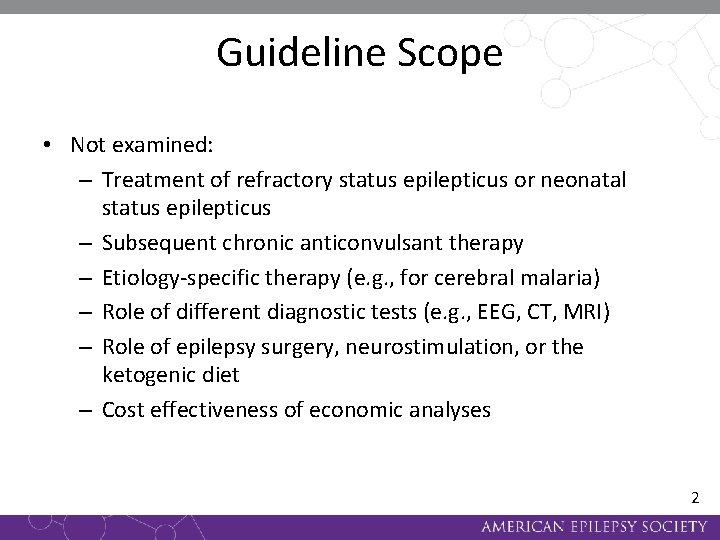 Guideline Scope

• Not examined:
– Treatment of refractory status epilepticus or neonatal status epilepticus
– Subsequent chronic anticonvulsant therapy
– Etiology-specific therapy (e.g., for cerebral malaria)
– Role of different diagnostic tests (e.g., EEG, CT, MRI)
– Role of epilepsy surgery, neurostimulation, or the ketogenic diet
– Cost effectiveness of economic analyses

2

AMERICAN EPILEPSY SOCIETY